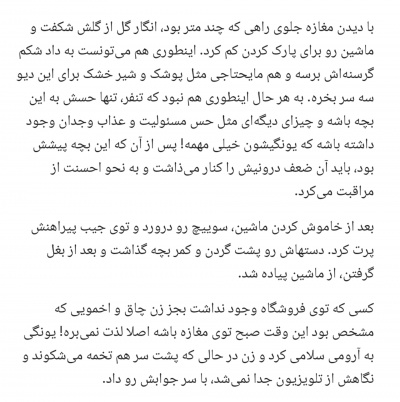 با دیدن مغازه جلوی راهی که چند متر بود، انگار گل از گلش شکفت و ماشین رو برای پارک کردن کم کرد. اینطوری هم می‌تونست به داد شکم گرسنه‌اش برسه و هم مایحتاجی مثل پوشک و شیر خشک برای این دیو سه سر بخره. به هر حال اینطوری هم نبود که تنفر، تنها حسش به این بچه باشه و چیزای دیگه‌ای مثل حس مسئولیت و عذاب وجدان وجود داشته باشه که یونگیشون خیلی مهمه! پس از آن که این بچه پیشش بود، باید آن ضعف درونیش را کنار می‌ذاشت و به نحو احسنت از مراقبت می‌کرد.

بعد از خاموش کردن ماشین، سوییچ رو درورد و توی جیب پیراهنش پرت کرد. دستهاش رو پشت گردن و کمر بچه گذاشت و بعد از بغل گرفتن، از ماشین پیاده شد.

کسی که توی فروشگاه وجود نداشت بجز زن چاق و اخمویی که مشخص بود این وقت صبح توی مغازه باشه اصلا لذت نمی‌بره! یونگی به آرومی سلامی کرد و زن در حالی که پشت سر هم تخمه می‌شکوند و نگاهش از تلویزیون جدا نمی‌شد، با سر جوابش رو داد.